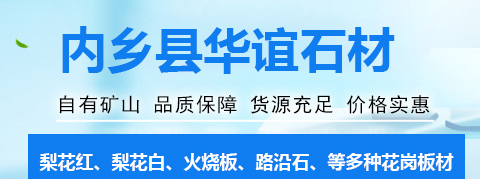 内乡县华谊石材

自有矿山 品质保障 货源充足 价格实惠

梨花红、梨花白、火烧板、路沿石、等多种花岗板材